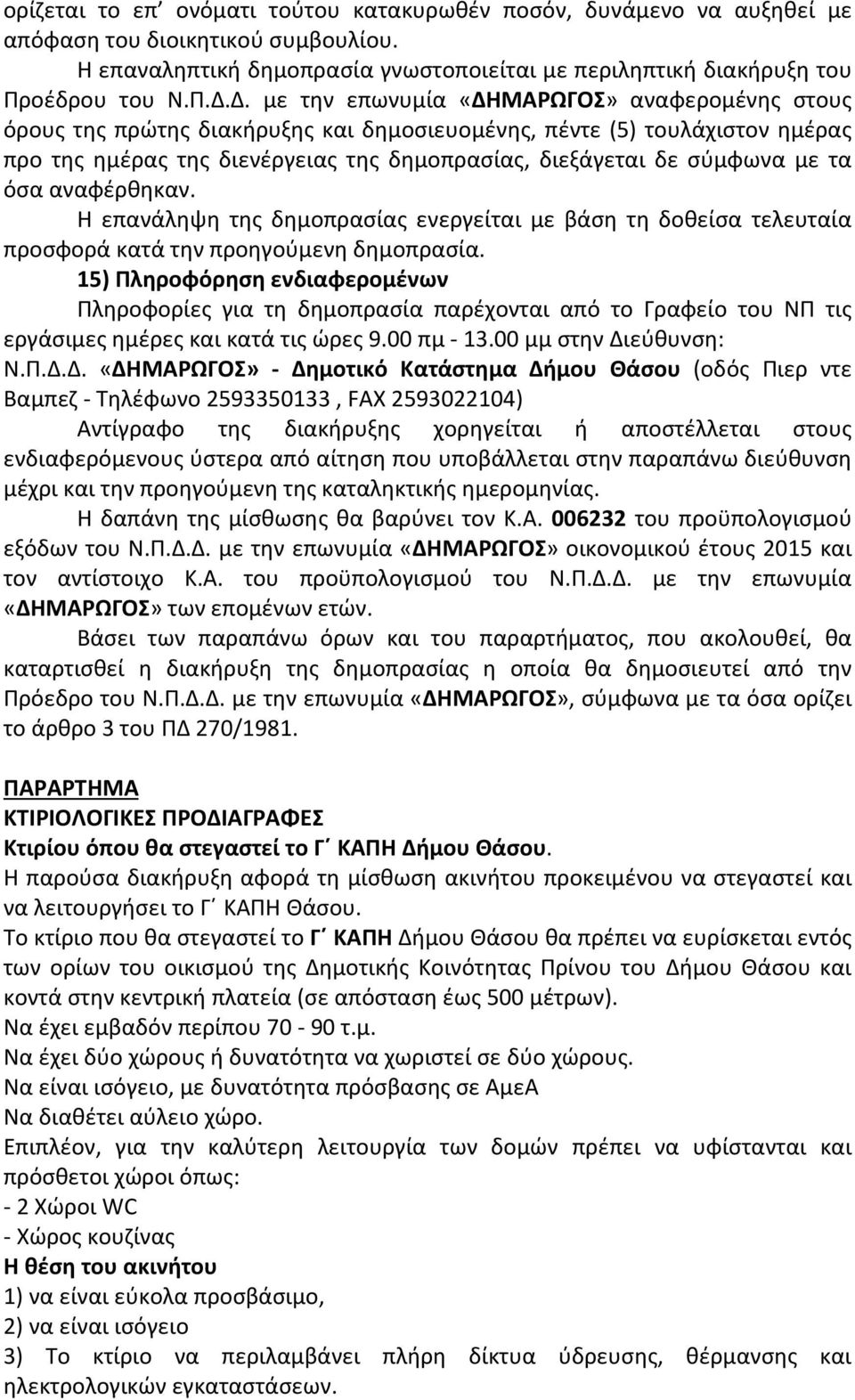 ορίζεται το επ΄ ονόματι τούτου κατακυρωθέν ποσόν, δυνάμενο να αυξηθεί με απόφαση του διοικητικού συμβουλίου.

Η επαναληπτική δημοπρασία γνωστοποιείται με περιληπτική διακήρυξη του Προέδρου του Ν.Π.Δ.Δ. με την επωνυμία «ΔΗΜΑΡΩΓΟΣ» αναφερομένης στους όρους της πρώτης διακήρυξης και δημοσιευομένης, πέντε (5) τουλάχιστον ημέρας προ της ημέρας της διενέργειας της δημοπρασίας, διεξάγεται δε σύμφωνα με τα όσα αναφέρθηκαν.

Η επανάληψη της δημοπρασίας ενεργείται με βάση τη δοθείσα τελευταία προσφορά κατά την προηγούμενη δημοπρασία.

15) Πληροφόρηση ενδιαφερομένων

Πληροφορίες για τη δημοπρασία παρέχονται από το Γραφείο του ΝΠ τις εργάσιμες ημέρες και κατά τις ώρες 9.00 πμ - 13.00 μμ στην Διεύθυνση: Ν.Π.Δ.Δ. «ΔΗΜΑΡΩΓΟΣ» - Δημοτικό Κατάστημα Δήμου Θάσου (οδός Πιερ ντε Βαμπεζ - Τηλέφωνο 2593350133 , FAX 2593022104)

Αντίγραφο της διακήρυξης χορηγείται ή αποστέλλεται στους ενδιαφερόμενους ύστερα από αίτηση που υποβάλλεται στην παραπάνω διεύθυνση μέχρι και την προηγούμενη της καταληκτικής ημερομηνίας.

Η δαπάνη της μίσθωσης θα βαρύνει τον Κ.Α. 006232 του προϋπολογισμού εξόδων του Ν.Π.Δ.Δ. με την επωνυμία «ΔΗΜΑΡΩΓΟΣ» οικονομικού έτους 2015 και τον αντίστοιχο Κ.Α. του προϋπολογισμού του Ν.Π.Δ.Δ. με την επωνυμία «ΔΗΜΑΡΩΓΟΣ» των επομένων ετών.

Βάσει των παραπάνω όρων και του παραρτήματος, που ακολουθεί, θα καταρτισθεί η διακήρυξη της δημοπρασίας η οποία θα δημοσιευτεί από την Πρόεδρο του Ν.Π.Δ.Δ. με την επωνυμία «ΔΗΜΑΡΩΓΟΣ», σύμφωνα με τα όσα ορίζει το άρθρο 3 του ΠΔ 270/1981.

ΠΑΡΑΡΤΗΜΑ
ΚΤΙΡΙΟΛΟΓΙΚΕΣ ΠΡΟΔΙΑΓΡΑΦΕΣ
Κτιρίου όπου θα στεγαστεί το Γ΄ ΚΑΠΗ Δήμου Θάσου.

Η παρούσα διακήρυξη αφορά τη μίσθωση ακινήτου προκειμένου να στεγαστεί και να λειτουργήσει το Γ΄ ΚΑΠΗ Θάσου.

Το κτίριο που θα στεγαστεί το Γ΄ ΚΑΠΗ Δήμου Θάσου θα πρέπει να ευρίσκεται εντός των ορίων του οικισμού της Δημοτικής Κοινότητας Πρίνου του Δήμου Θάσου και κοντά στην κεντρική πλατεία (σε απόσταση έως 500 μέτρων).

Να έχει εμβαδόν περίπου 70 - 90 τ.μ.

Να έχει δύο χώρους ή δυνατότητα να χωριστεί σε δύο χώρους.

Να είναι ισόγειο, με δυνατότητα πρόσβασης σε ΑμεΑ

Να διαθέτει αύλειο χώρο.

Επιπλέον, για την καλύτερη λειτουργία των δομών πρέπει να υφίστανται και πρόσθετοι χώροι όπως:
- 2 Χώροι WC
- Χώρος κουζίνας

Η θέση του ακινήτου
1) να είναι εύκολα προσβάσιμο,
2) να είναι ισόγειο
3) Το κτίριο να περιλαμβάνει πλήρη δίκτυα ύδρευσης, θέρμανσης και ηλεκτρολογικών εγκαταστάσεων.